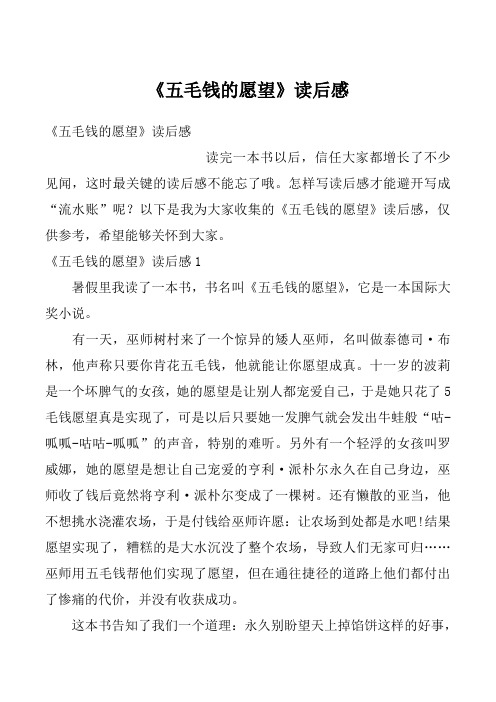 《五毛钱的愿望》读后感

《五毛钱的愿望》读后感

读完一本书以后，信任大家都增长了不少见闻，这时最关键的读后感不能忘了哦。怎样写读后感才能避开写成“流水账”呢？以下是我为大家收集的《五毛钱的愿望》读后感，仅供参考，希望能够关怀到大家。

《五毛钱的愿望》读后感1

暑假里我读了一本书，书名叫《五毛钱的愿望》，它是一本国际大奖小说。

有一天，巫师树村来了一个惊异的矮人巫师，名叫做泰德司·布林，他声称只要你肯花五毛钱，他就能让你愿望成真。十一岁的波莉是一个坏脾气的女孩，她的愿望是让别人都宠爱自己，于是她只花了5毛钱愿望真是实现了，可是以后只要她一发脾气就会发出牛蛙般“咕-呱呱-咕咕-呱呱”的声音，特别的难听。另外有一个轻浮的女孩叫罗威娜，她的愿望是想让自己宠爱的亨利·派朴尔永久在自己身边，巫师收了钱后竟然将亨利·派朴尔变成了一棵树。还有懒散的亚当，他不想挑水浇灌农场，于是付钱给巫师许愿：让农场到处都是水吧!结果愿望实现了，糟糕的是大水沉没了整个农场，导致人们无家可归……巫师用五毛钱帮他们实现了愿望，但在通往捷径的道路上他们都付出了惨痛的代价，并没有收获成功。

这本书告知了我们一个道理：永久别盼望天上掉馅饼这样的好事，